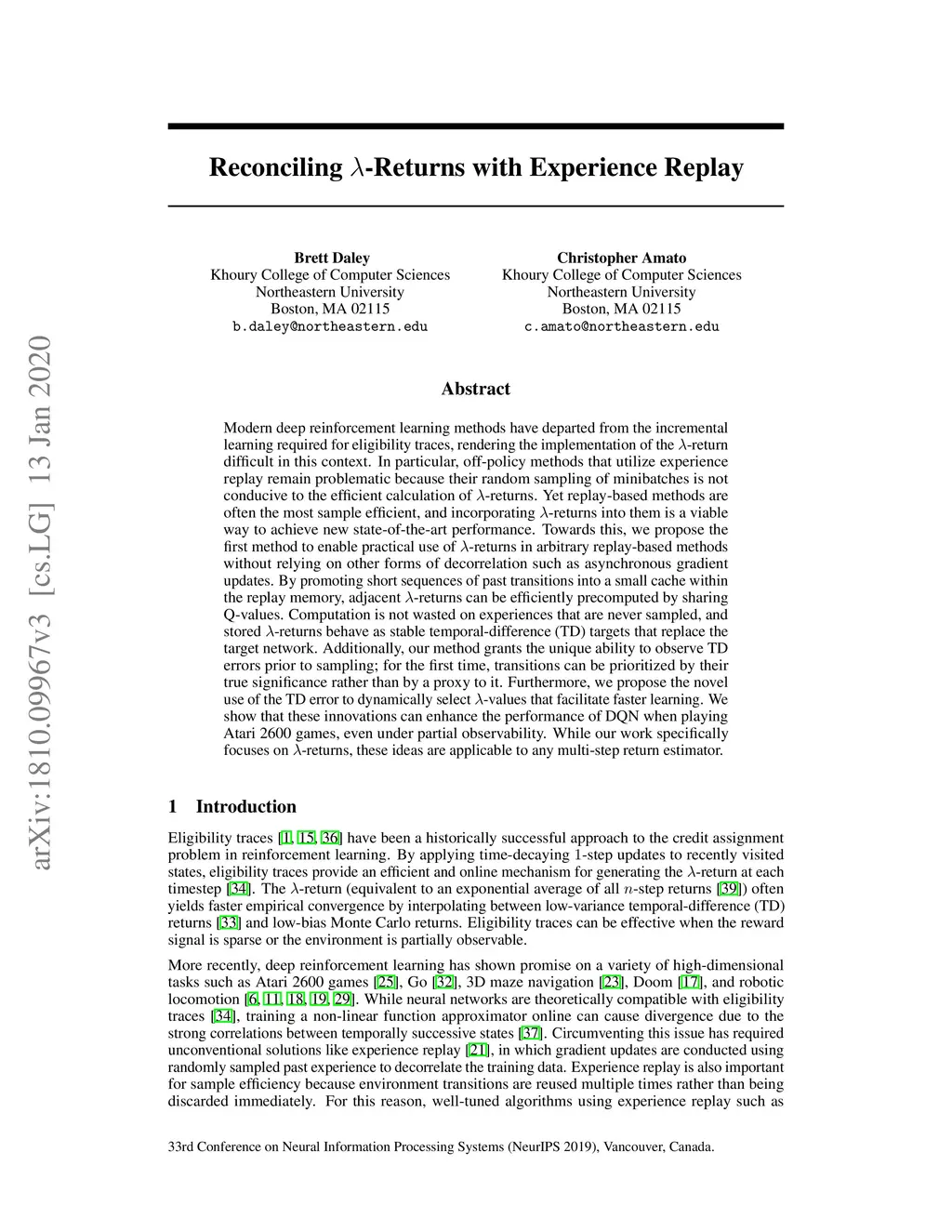 arXiv:1810.09967v3 [cs.LG] 13 Jan 2020

Reconciling $\lambda$-Returns with Experience Replay

Brett Daley
Khoury College of Computer Sciences
Northeastern University
Boston, MA 02115
b.daley@northeastern.edu

Christopher Amato
Khoury College of Computer Sciences
Northeastern University
Boston, MA 02115
c.amato@northeastern.edu

Abstract

Modern deep reinforcement learning methods have departed from the incremental learning required for eligibility traces, rendering the implementation of the $\lambda$-return difficult in this context. In particular, off-policy methods that utilize experience replay remain problematic because their random sampling of minibatches is not conducive to the efficient calculation of $\lambda$-returns. Yet replay-based methods are often the most sample efficient, and incorporating $\lambda$-returns into them is a viable way to achieve new state-of-the-art performance. Towards this, we propose the first method to enable practical use of $\lambda$-returns in arbitrary replay-based methods without relying on other forms of decorrelation such as asynchronous gradient updates. By promoting short sequences of past transitions into a small cache within the replay memory, adjacent $\lambda$-returns can be efficiently precomputed by sharing Q-values. Computation is not wasted on experiences that are never sampled, and stored $\lambda$-returns behave as stable temporal-difference (TD) targets that replace the target network. Additionally, our method grants the unique ability to observe TD errors prior to sampling; for the first time, transitions can be prioritized by their true significance rather than by a proxy to it. Furthermore, we propose the novel use of the TD error to dynamically select $\lambda$-values that facilitate faster learning. We show that these innovations can enhance the performance of DQN when playing Atari 2600 games, even under partial observability. While our work specifically focuses on $\lambda$-returns, these ideas are applicable to any multi-step return estimator.

1 Introduction

Eligibility traces [1, 15, 36] have been a historically successful approach to the credit assignment problem in reinforcement learning. By applying time-decaying 1-step updates to recently visited states, eligibility traces provide an efficient and online mechanism for generating the $\lambda$-return at each timestep [34]. The $\lambda$-return (equivalent to an exponential average of all $n$-step returns [39]) often yields faster empirical convergence by interpolating between low-variance temporal-difference (TD) returns [33] and low-bias Monte Carlo returns. Eligibility traces can be effective when the reward signal is sparse or the environment is partially observable.

More recently, deep reinforcement learning has shown promise on a variety of high-dimensional tasks such as Atari 2600 games [25], Go [32], 3D maze navigation [23], Doom [17], and robotic locomotion [6, 11, 18, 19, 29]. While neural networks are theoretically compatible with eligibility traces [34], training a non-linear function approximator online can cause divergence due to the strong correlations between temporally successive states [37]. Circumventing this issue has required unconventional solutions like experience replay [21], in which gradient updates are conducted using randomly sampled past experience to decorrelate the training data. Experience replay is also important for sample efficiency because environment transitions are reused multiple times rather than being discarded immediately. For this reason, well-tuned algorithms using experience replay such as

33rd Conference on Neural Information Processing Systems (NeurIPS 2019), Vancouver, Canada.